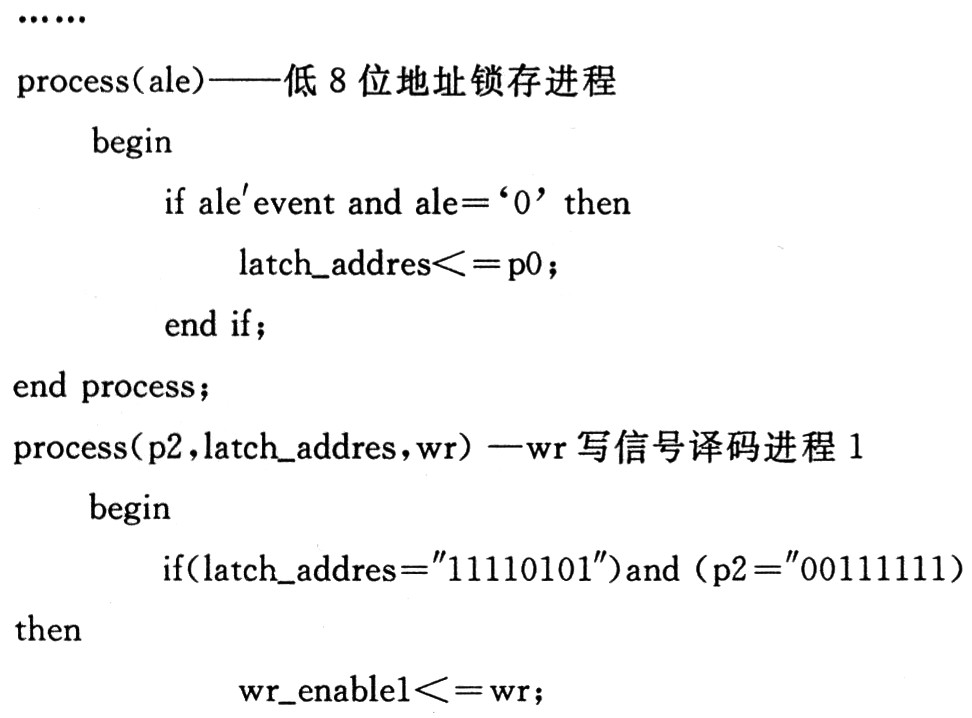 ……

process(ale)——低8位地址锁存进程

begin

if ale'event and ale='0' then

latch_addres<=p0;

end if;

end process;

process(p2,latch_addres,wr) —wr写信号译码进程1

begin

if(latch_addres="11110101")and (p2="00111111)

then

wr_enable1<=wr;